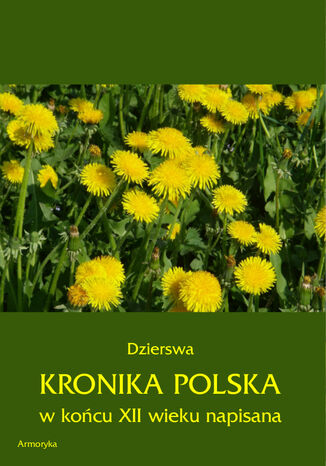 Dzierswa

KRONIKA POLSKA

w końcu XII wieku napisana

Armoryka